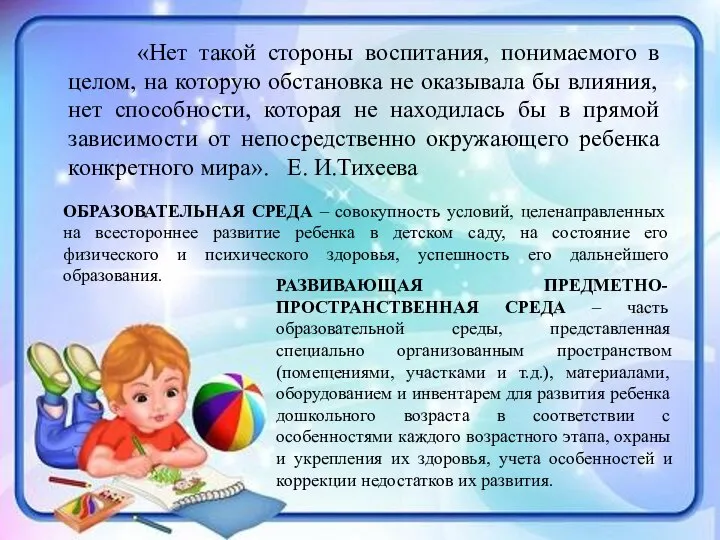 «Нет такой стороны воспитания, понимаемого в целом, на которую обстановка не оказывала бы влияния, нет способности, которая не находилась бы в прямой зависимости от непосредственно окружающего ребенка конкретного мира». Е. И.Тихеева

ОБРАЗОВАТЕЛЬНАЯ СРЕДА – совокупность условий, целенаправленных на всестороннее развитие ребенка в детском саду, на состояние его физического и психического здоровья, успешность его дальнейшего образования.

РАЗВИВАЮЩАЯ ПРЕДМЕТНО-ПРОСТРАНСТВЕННАЯ СРЕДА – часть образовательной среды, представленная специально организованным пространством (помещениями, участками и т.д.), материалами, оборудованием и инвентарем для развития ребенка дошкольного возраста в соответствии с особенностями каждого возрастного этапа, охраны и укрепления их здоровья, учета особенностей и коррекции недостатков их развития.